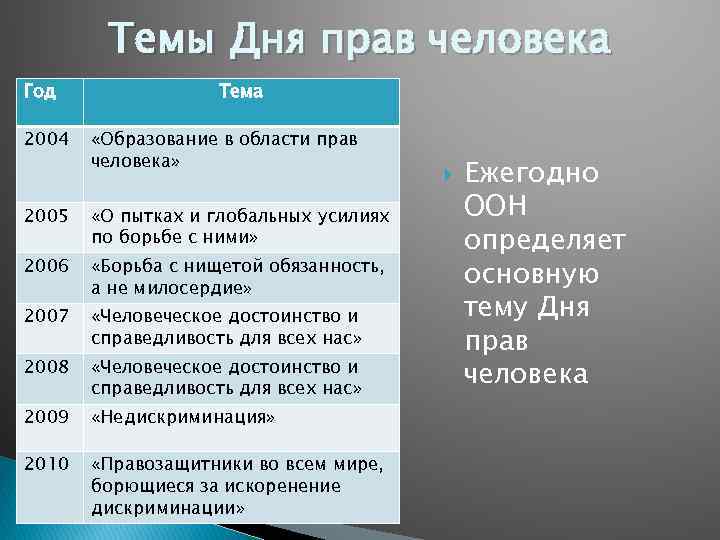 Темы Дня прав человека

| Год | Тема |
|---|---|
| 2004 | «Образование в области прав человека» |
| 2005 | «О пытках и глобальных усилиях по борьбе с ними» |
| 2006 | «Борьба с нищетой обязанность, а не милосердие» |
| 2007 | «Человеческое достоинство и справедливость для всех нас» |
| 2008 | «Человеческое достоинство и справедливость для всех нас» |
| 2009 | «Недискриминация» |
| 2010 | «Правозащитники во всем мире, борющиеся за искоренение дискриминации» |

Ежегодно ООН определяет основную тему Дня прав человека